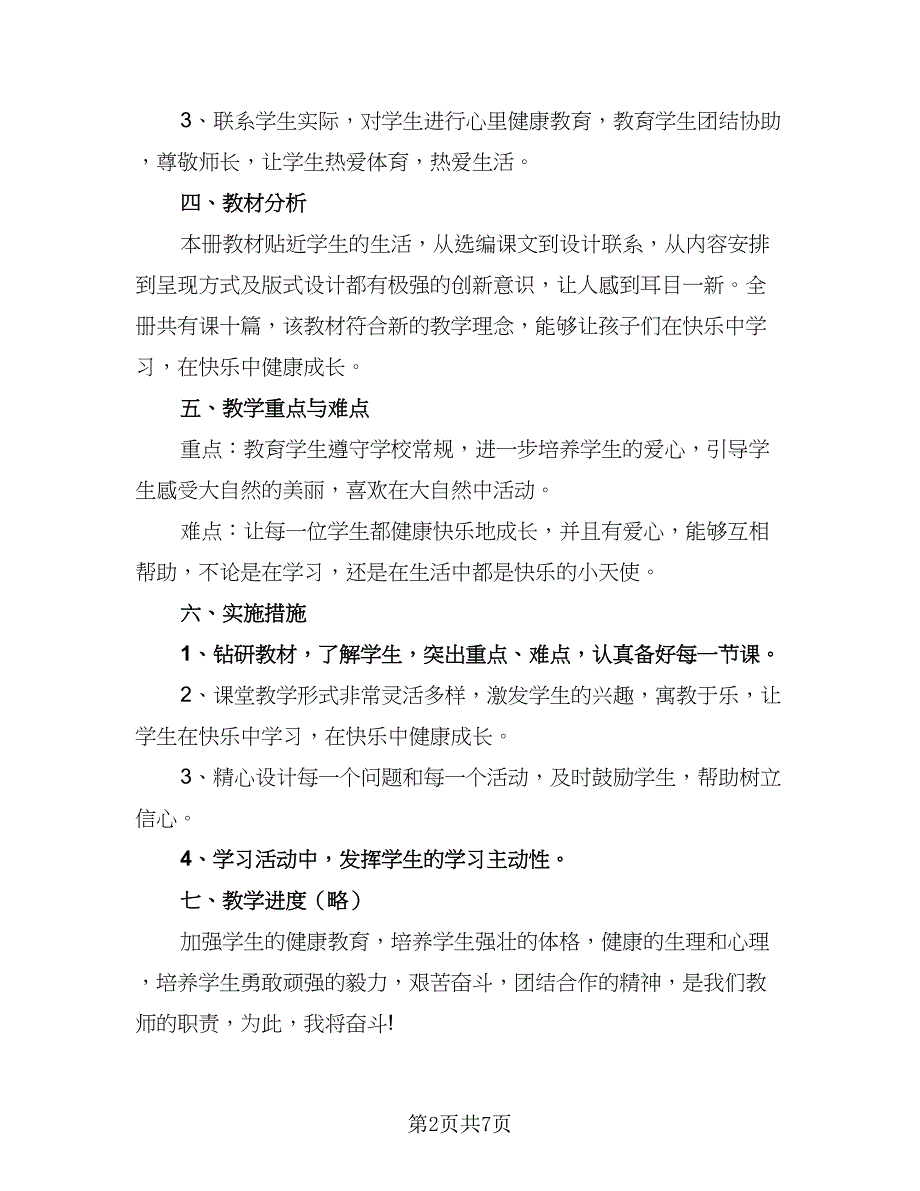 3、联系学生实际，对学生进行心里健康教育，教育学生团结协助，尊敬师长，让学生热爱体育，热爱生活。

四、教材分析

本册教材贴近学生的生活，从选编课文到设计联系，从内容安排到呈现方式及版式设计都有极强的创新意识，让人感到耳目一新。全册共有课十篇，该教材符合新的教学理念，能够让孩子们在快乐中学习，在快乐中健康成长。

五、教学重点与难点

重点：教育学生遵守学校常规，进一步培养学生的爱心，引导学生感受大自然的美丽，喜欢在大自然中活动。

难点：让每一位学生都健康快乐地成长，并且有爱心，能够互相帮助，不论是在学习，还是在生活中都是快乐的小天使。

六、实施措施

1、钻研教材，了解学生，突出重点、难点，认真备好每一节课。

2、课堂教学形式非常灵活多样，激发学生的兴趣，寓教于乐，让学生在快乐中学习，在快乐中健康成长。

3、精心设计每一个问题和每一个活动，及时鼓励学生，帮助树立信心。

4、学习活动中，发挥学生的学习主动性。

七、教学进度（略）

加强学生的健康教育，培养学生强壮的体格，健康的生理和心理，培养学生勇敢顽强的毅力，艰苦奋斗，团结合作的精神，是我们教师的职责，为此，我将奋斗!

第2页共7页